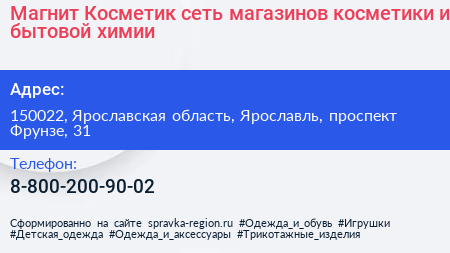 Магнит Косметик сеть магазинов косметики и бытовой химии

Адрес:

150022, Ярославская область, Ярославль, проспект Фрунзе, 31

Телефон:

8-800-200-90-02

Сформированно на сайте spravka-region.ru #Одежда_и_обувь #Игрушки #Детская_одежда #Одежда_и_аксессуары #Трикотажные_изделия